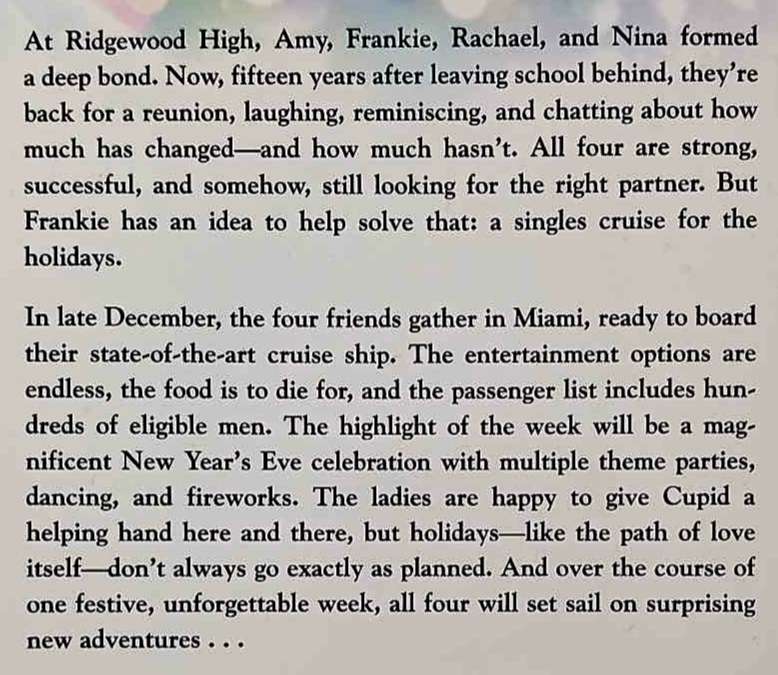 At Ridgewood High, Amy, Frankie, Rachael, and Nina formed a deep bond. Now, fifteen years after leaving school behind, they're back for a reunion, laughing, reminiscing, and chatting about how much has changed—and how much hasn't. All four are strong, successful, and somehow, still looking for the right partner. But Frankie has an idea to help solve that: a singles cruise for the holidays.

In late December, the four friends gather in Miami, ready to board their state-of-the-art cruise ship. The entertainment options are endless, the food is to die for, and the passenger list includes hundreds of eligible men. The highlight of the week will be a magnificent New Year's Eve celebration with multiple theme parties, dancing, and fireworks. The ladies are happy to give Cupid a helping hand here and there, but holidays—like the path of love itself—don't always go exactly as planned. And over the course of one festive, unforgettable week, all four will set sail on surprising new adventures . . .